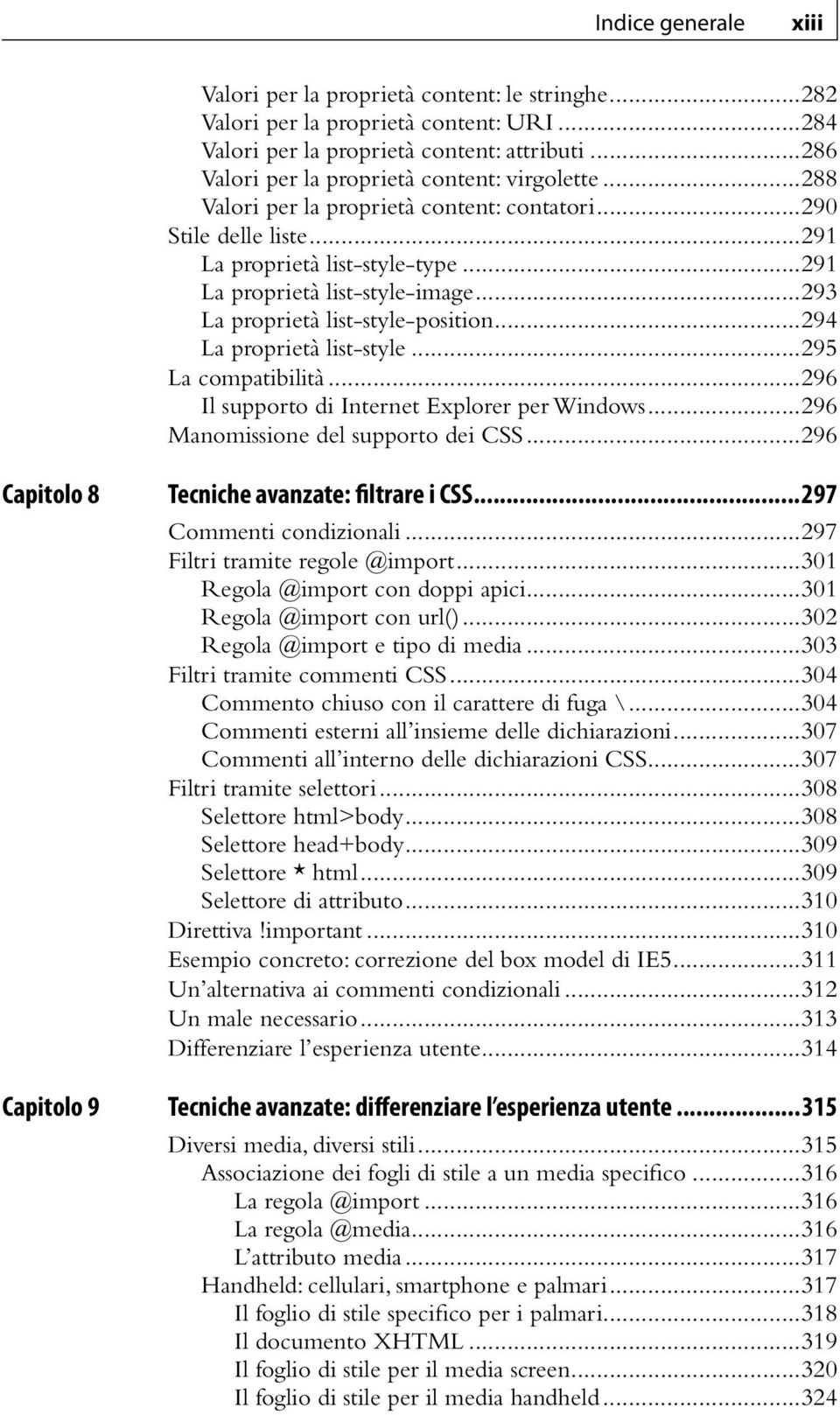 Indice generale xiii

Valori per la proprietà content: le stringhe...282
Valori per la proprietà content: URI...284
Valori per la proprietà content: attributi...286
Valori per la proprietà content: virgolette...288
Valori per la proprietà content: contatori...290
Stile delle liste...291
La proprietà list-style-type...291
La proprietà list-style-image...293
La proprietà list-style-position...294
La proprietà list-style...295
La compatibilità...296
Il supporto di Internet Explorer per Windows...296
Manomissione del supporto dei CSS...296

Capitolo 8 Tecniche avanzate: filtrare i CSS...297
Commenti condizionali...297
Filtri tramite regole @import...301
Regola @import con doppi apici...301
Regola @import con url()...302
Regola @import e tipo di media...303
Filtri tramite commenti CSS...304
Commento chiuso con il carattere di fuga \...304
Commenti esterni all'insieme delle dichiarazioni...307
Commenti all'interno delle dichiarazioni CSS...307
Filtri tramite selettori...308
Selettore html>body...308
Selettore head+body...309
Selettore * html...309
Selettore di attributo...310
Direttiva !important...310
Esempio concreto: correzione del box model di IE5...311
Un'alternativa ai commenti condizionali...312
Un male necessario...313
Differenziare l'esperienza utente...314

Capitolo 9 Tecniche avanzate: differenziare l'esperienza utente...315
Diversi media, diversi stili...315
Associazione dei fogli di stile a un media specifico...316
La regola @import...316
La regola @media...316
L'attributo media...317
Handheld: cellulari, smartphone e palmari...317
Il foglio di stile specifico per i palmari...318
Il documento XHTML...319
Il foglio di stile per il media screen...320
Il foglio di stile per il media handheld...324